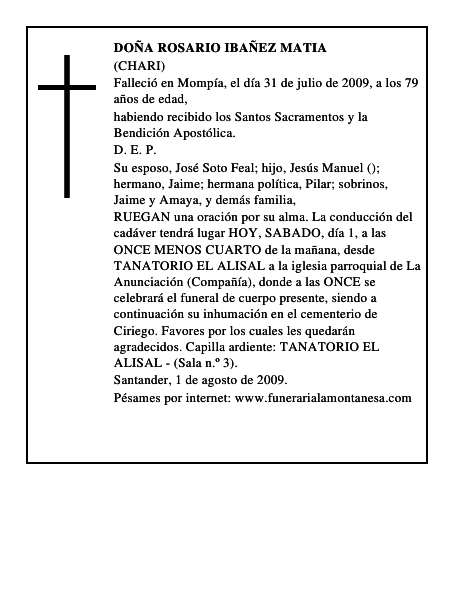 DOÑA ROSARIO IBAÑEZ MATIA
(CHARI)

Falleció en Mompía, el día 31 de julio de 2009, a los 79 años de edad,

habiendo recibido los Santos Sacramentos y la Bendición Apostólica.

D. E. P.

Su esposo, José Soto Feal; hijo, Jesús Manuel (); hermano, Jaime; hermana política, Pilar; sobrinos, Jaime y Amaya, y demás familia,

RUEGAN una oración por su alma. La conducción del cadáver tendrá lugar HOY, SABADO, día 1, a las ONCE MENOS CUARTO de la mañana, desde TANATORIO EL ALISAL a la iglesia parroquial de La Anunciación (Compañía), donde a las ONCE se celebrará el funeral de cuerpo presente, siendo a continuación su inhumación en el cementerio de Ciriego. Favores por los cuales les quedarán agradecidos. Capilla ardiente: TANATORIO EL ALISAL - (Sala n.º 3).

Santander, 1 de agosto de 2009.

Pésames por internet: www.funerarialamontanesa.com